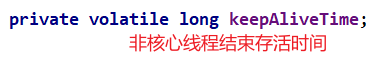 private volatile long keepAliveTime;
非核心线程结束存活时间